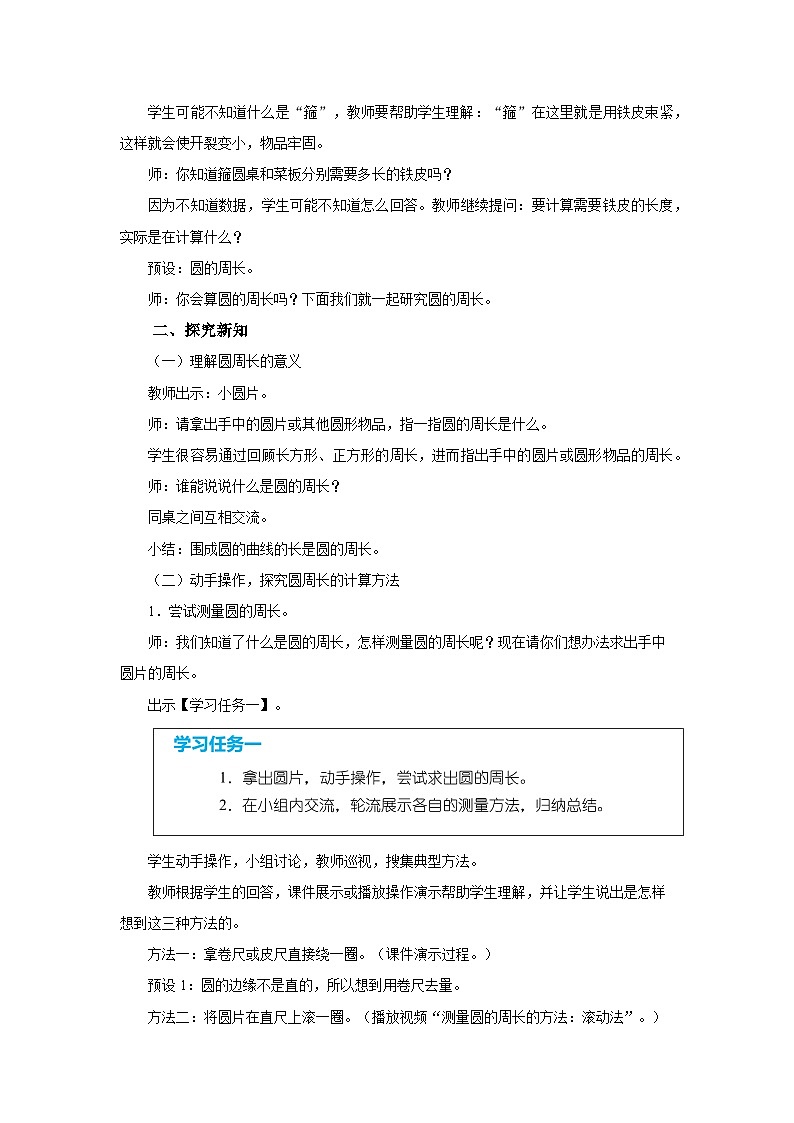 学生可能不知道什么是“箍”，教师要帮助学生理解：“箍”在这里就是用铁皮束紧，这样就会使开裂变小，物品牢固。

师：你知道箍圆桌和菜板分别需要多长的铁皮吗？

因为不知道数据，学生可能不知道怎么回答。教师继续提问：要计算需要铁皮的长度，实际是在计算什么？

预设：圆的周长。

师：你会算圆的周长吗？下面我们就一起研究圆的周长。

二、探究新知

（一）理解圆周长的意义

教师出示：小圆片。

师：请拿出手中的圆片或其他圆形物品，指一指圆的周长是什么。

学生很容易通过回顾长方形、正方形的周长，进而指出手中的圆片或圆形物品的周长。

师：谁能说说什么是圆的周长？

同桌之间互相交流。

小结：围成圆的曲线的长是圆的周长。

（二）动手操作，探究圆周长的计算方法

1．尝试测量圆的周长。

师：我们知道了什么是圆的周长，怎样测量圆的周长呢？现在请你们想办法求出手中圆片的周长。

出示【学习任务一】。

学习任务一

1．拿出圆片，动手操作，尝试求出圆的周长。

2．在小组内交流，轮流展示各自的测量方法，归纳总结。

学生动手操作，小组讨论，教师巡视，搜集典型方法。

教师根据学生的回答，课件展示或播放操作演示帮助学生理解，并让学生说出是怎样想到这三种方法的。

方法一：拿卷尺或皮尺直接绕一圈。（课件演示过程。）

预设1：圆的边缘不是直的，所以想到用卷尺去量。

方法二：将圆片在直尺上滚一圈。（播放视频“测量圆的周长的方法：滚动法”。）